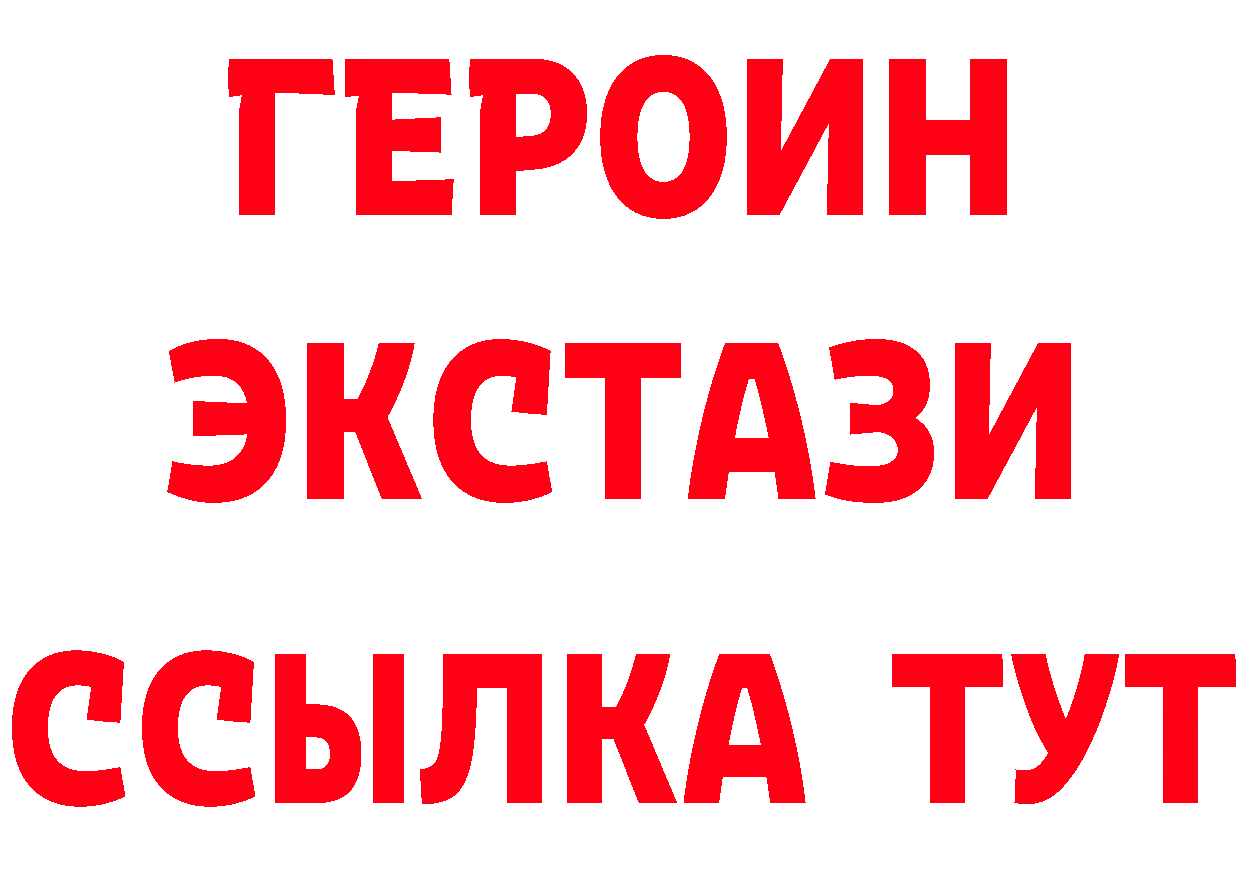 ГЕРОИН ЭКСТАЗИ ССЫЛКА ТУТ